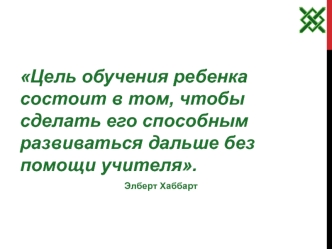 «Цель обучения ребенка состоит в том, чтобы сделать его способным развиваться дальше без помощи учителя».

Элберт Хаббарт